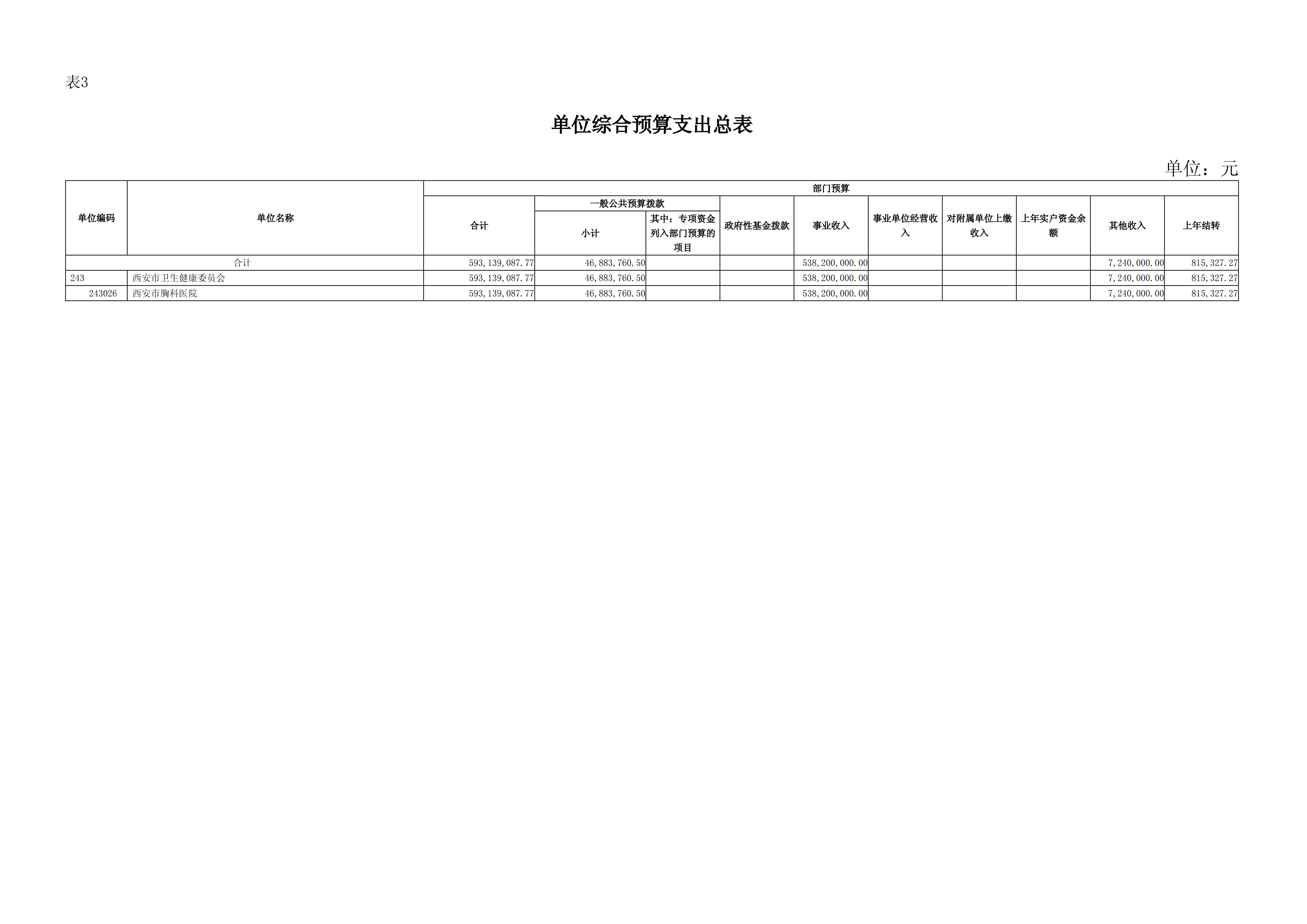 表3

单位综合预算支出总表

单位：元

| 单位编码 | 单位名称 | 部门预算 | | | | | | | | | |
|---|---|---|---|---|---|---|---|---|---|---|---|
| | | 合计 | 一般公共预算拨款 | | 政府性基金拨款 | 事业收入 | 事业单位经营收入 | 对附属单位上缴收入 | 上年实户资金余额 | 其他收入 | 上年结转 |
| | | | 小计 | 其中：专项资金列入部门预算的项目 | | | | | | | |
| 合计 | | 593,139,087.77 | 46,883,760.50 | | | 538,200,000.00 | | | | 7,240,000.00 | 815,327.27 |
| 243 | 西安市卫生健康委员会 | 593,139,087.77 | 46,883,760.50 | | | 538,200,000.00 | | | | 7,240,000.00 | 815,327.27 |
| 243026 | 西安市胸科医院 | 593,139,087.77 | 46,883,760.50 | | | 538,200,000.00 | | | | 7,240,000.00 | 815,327.27 |